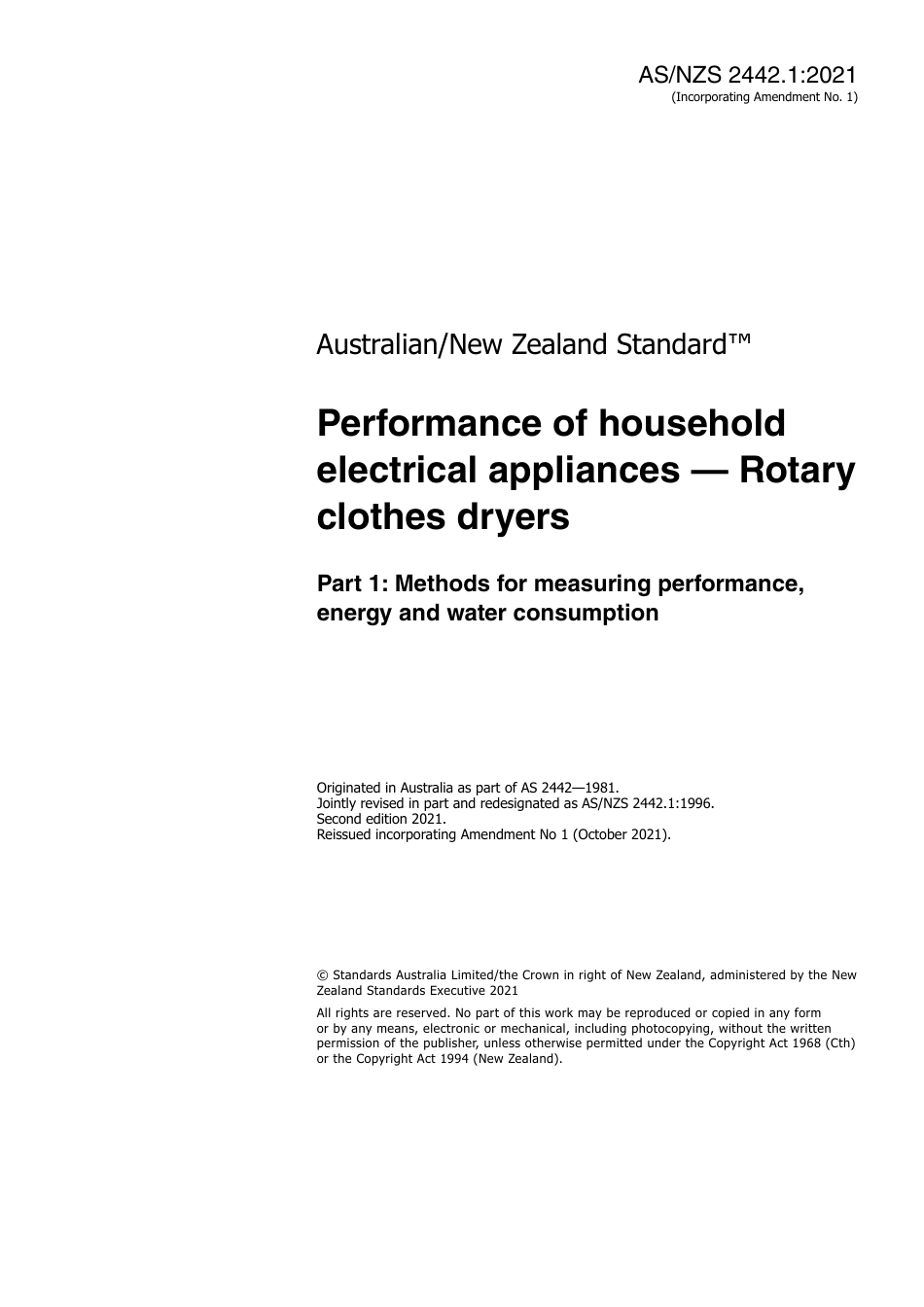 AS/NZS 2442.1:2021
(Incorporating Amendment No. 1)

Australian/New Zealand Standard™

Performance of household electrical appliances — Rotary clothes dryers

Part 1: Methods for measuring performance, energy and water consumption

Originated in Australia as part of AS 2442—1981.
Jointly revised in part and redesignated as AS/NZS 2442.1:1996.
Second edition 2021.
Reissued incorporating Amendment No 1 (October 2021).

© Standards Australia Limited/the Crown in right of New Zealand, administered by the New Zealand Standards Executive 2021

All rights are reserved. No part of this work may be reproduced or copied in any form or by any means, electronic or mechanical, including photocopying, without the written permission of the publisher, unless otherwise permitted under the Copyright Act 1968 (Cth) or the Copyright Act 1994 (New Zealand).